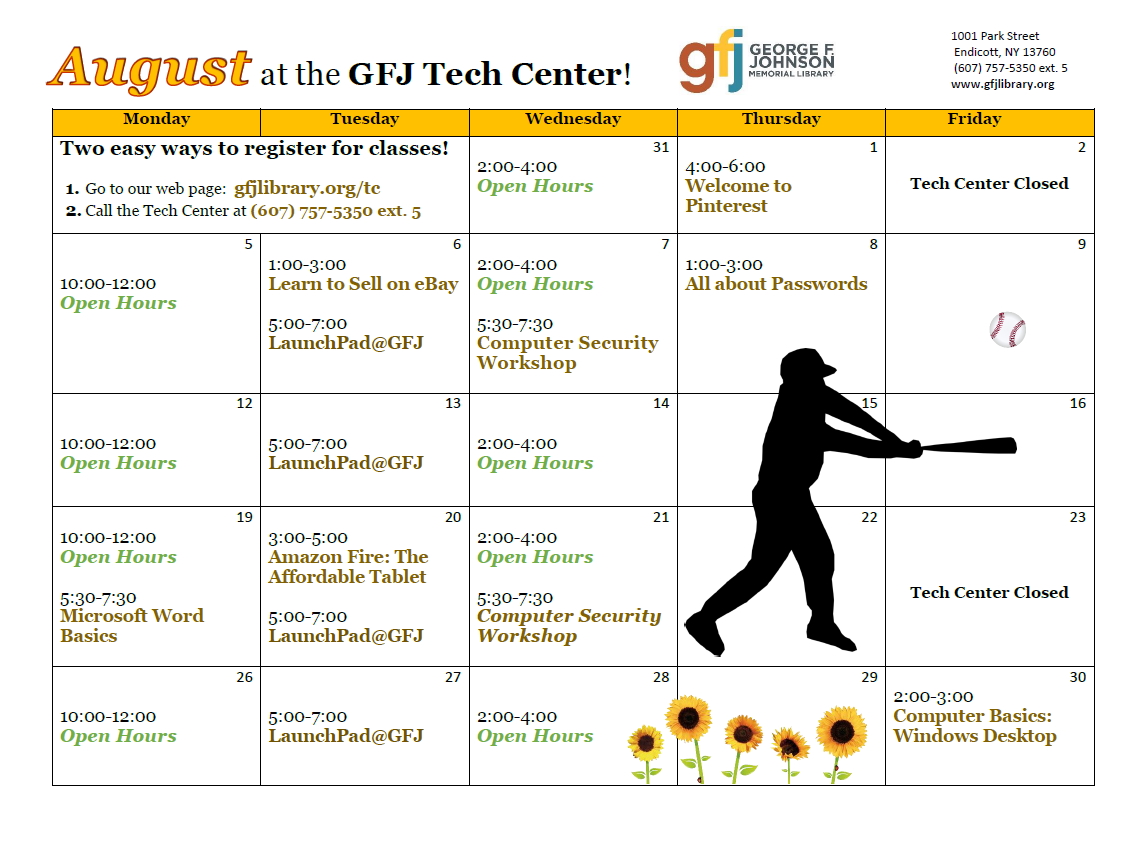 August at the GFJ Tech Center!

gfj GEORGE F. JOHNSON MEMORIAL LIBRARY

1001 Park Street
Endicott, NY 13760
(607) 757-5350 ext. 5
www.gfjlibrary.org

| Monday | Tuesday | Wednesday | Thursday | Friday |
|---|---|---|---|---|
| Two easy ways to register for classes! 1. Go to our web page: gfjlibrary.org/tc 2. Call the Tech Center at (607) 757-5350 ext. 5 | | 31 2:00-4:00 Open Hours | 1 4:00-6:00 Welcome to Pinterest | 2 Tech Center Closed |
| 5 10:00-12:00 Open Hours | 6 1:00-3:00 Learn to Sell on eBay 5:00-7:00 LaunchPad@GFJ | 7 2:00-4:00 Open Hours 5:30-7:30 Computer Security Workshop | 8 1:00-3:00 All about Passwords | 9 |
| 12 10:00-12:00 Open Hours | 13 5:00-7:00 LaunchPad@GFJ | 14 2:00-4:00 Open Hours | 15 | 16 |
| 19 10:00-12:00 Open Hours 5:30-7:30 Microsoft Word Basics | 20 3:00-5:00 Amazon Fire: The Affordable Tablet 5:00-7:00 LaunchPad@GFJ | 21 2:00-4:00 Open Hours 5:30-7:30 Computer Security Workshop | 22 | 23 Tech Center Closed |
| 26 10:00-12:00 Open Hours | 27 5:00-7:00 LaunchPad@GFJ | 28 2:00-4:00 Open Hours | 29 | 30 2:00-3:00 Computer Basics: Windows Desktop |